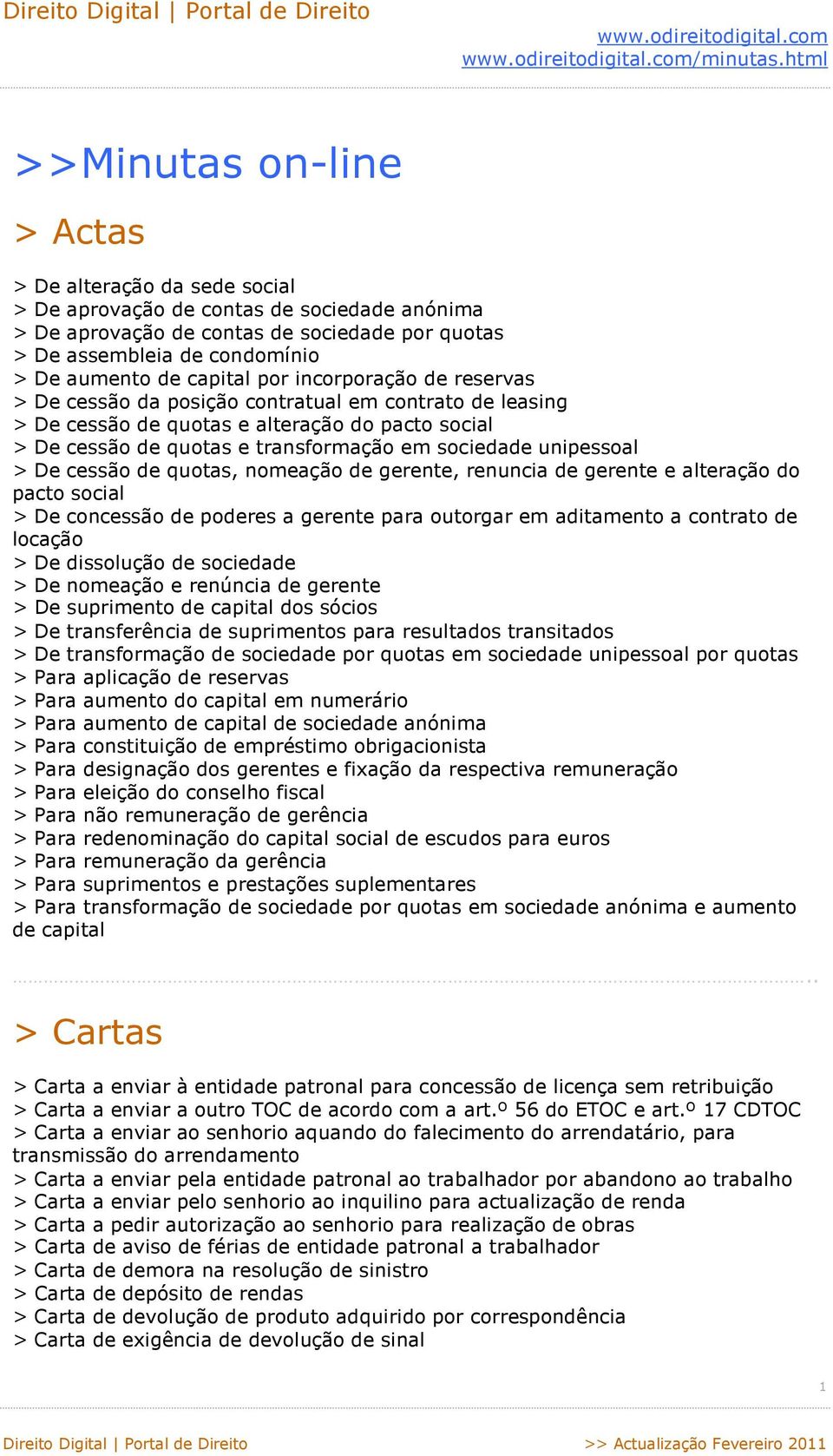 Direito Digital | Portal de Direito

www.odireitodigital.com
www.odireitodigital.com/minutas.html

>>Minutas on-line

> Actas

> De alteração da sede social
> De aprovação de contas de sociedade anónima
> De aprovação de contas de sociedade por quotas
> De assembleia de condomínio
> De aumento de capital por incorporação de reservas
> De cessão da posição contratual em contrato de leasing
> De cessão de quotas e alteração do pacto social
> De cessão de quotas e transformação em sociedade unipessoal
> De cessão de quotas, nomeação de gerente, renuncia de gerente e alteração do pacto social
> De concessão de poderes a gerente para outorgar em aditamento a contrato de locação
> De dissolução de sociedade
> De nomeação e renúncia de gerente
> De suprimento de capital dos sócios
> De transferência de suprimentos para resultados transitados
> De transformação de sociedade por quotas em sociedade unipessoal por quotas
> Para aplicação de reservas
> Para aumento do capital em numerário
> Para aumento de capital de sociedade anónima
> Para constituição de empréstimo obrigacionista
> Para designação dos gerentes e fixação da respectiva remuneração
> Para eleição do conselho fiscal
> Para não remuneração de gerência
> Para redenominação do capital social de escudos para euros
> Para remuneração da gerência
> Para suprimentos e prestações suplementares
> Para transformação de sociedade por quotas em sociedade anónima e aumento de capital

> Cartas

> Carta a enviar à entidade patronal para concessão de licença sem retribuição
> Carta a enviar a outro TOC de acordo com a art.º 56 do ETOC e art.º 17 CDTOC
> Carta a enviar ao senhorio aquando do falecimento do arrendatário, para transmissão do arrendamento
> Carta a enviar pela entidade patronal ao trabalhador por abandono ao trabalho
> Carta a enviar pelo senhorio ao inquilino para actualização de renda
> Carta a pedir autorização ao senhorio para realização de obras
> Carta de aviso de férias de entidade patronal a trabalhador
> Carta de demora na resolução de sinistro
> Carta de depósito de rendas
> Carta de devolução de produto adquirido por correspondência
> Carta de exigência de devolução de sinal

1

Direito Digital | Portal de Direito >> Actualização Fevereiro 2011